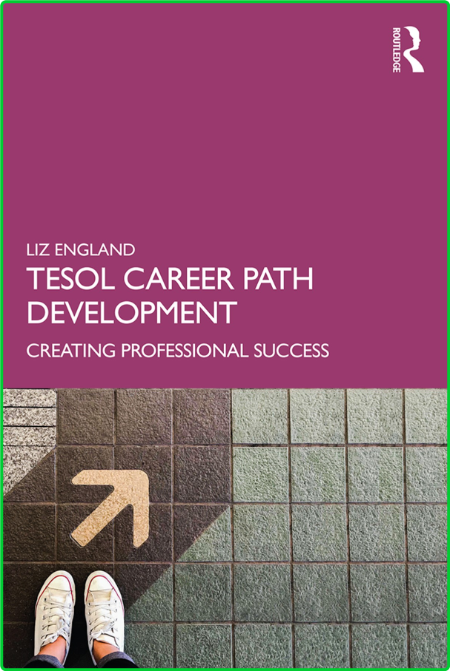 ROUTLEDGE

LIZ ENGLAND

TESOL CAREER PATH DEVELOPMENT

CREATING PROFESSIONAL SUCCESS